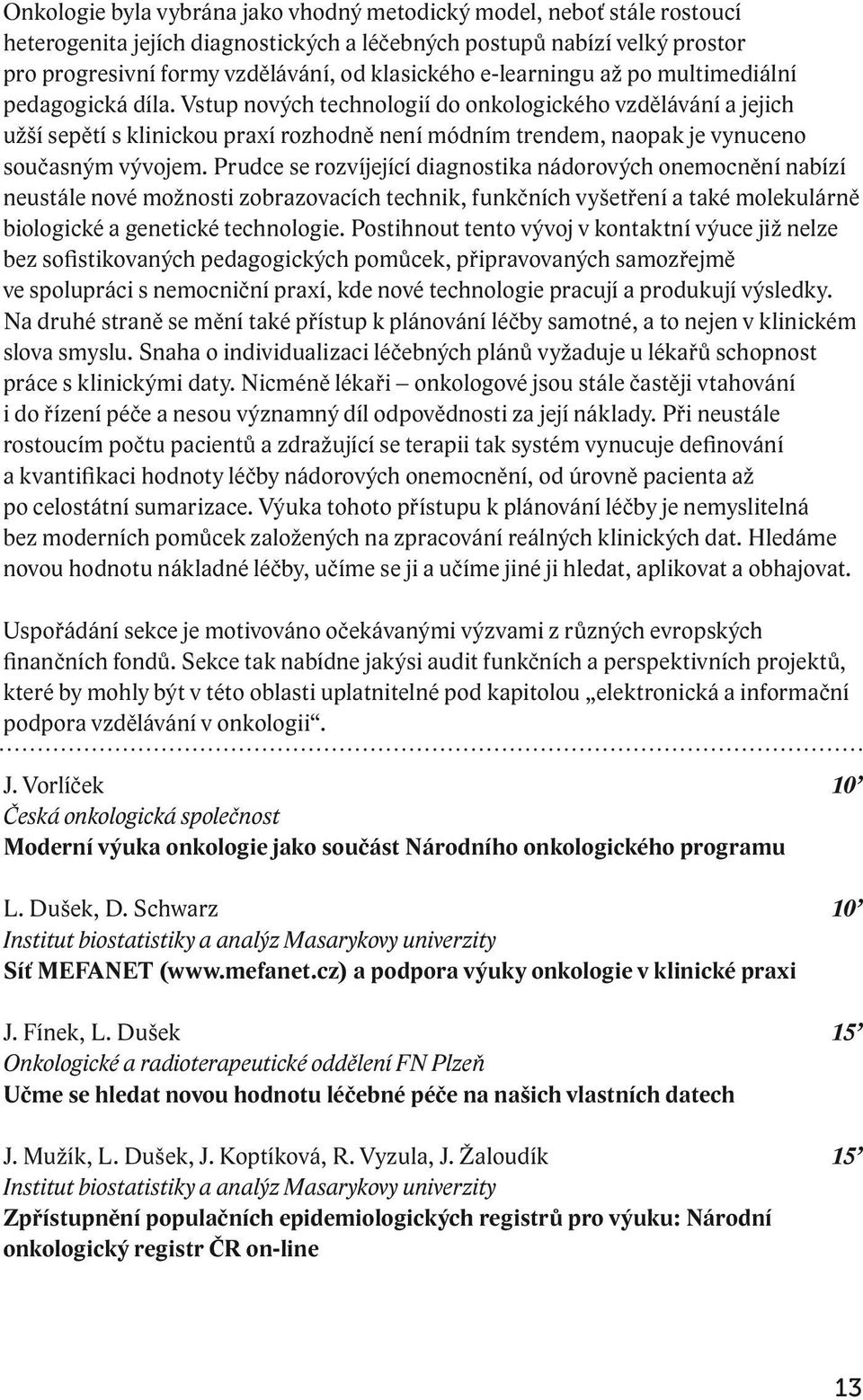 Onkologie byla vybrána jako vhodný metodický model, neboť stále rostoucí heterogenita jejích diagnostických a léčebných postupů nabízí velký prostor pro progresivní formy vzdělávání, od klasického e-learningu až po multimediální pedagogická díla. Vstup nových technologií do onkologického vzdělávání a jejich užší sepětí s klinickou praxí rozhodně není módním trendem, naopak je vynuceno současným vývojem. Prudce se rozvíjející diagnostika nádorových onemocnění nabízí neustále nové možnosti zobrazovacích technik, funkčních vyšetření a také molekulárně biologické a genetické technologie. Postihnout tento vývoj v kontaktní výuce již nelze bez sofistikovaných pedagogických pomůcek, připravovaných samozřejmě ve spolupráci s nemocniční praxí, kde nové technologie pracují a produkují výsledky. Na druhé straně se mění také přístup k plánování léčby samotné, a to nejen v klinickém slova smyslu. Snaha o individualizaci léčebných plánů vyžaduje u lékařů schopnost práce s klinickými daty. Nicméně lékaři – onkologové jsou stále častěji vtahování i do řízení péče a nesou významný díl odpovědnosti za její náklady. Při neustále rostoucím počtu pacientů a zdražující se terapii tak systém vynucuje definování a kvantifikaci hodnoty léčby nádorových onemocnění, od úrovně pacienta až po celostátní sumarizace. Výuka tohoto přístupu k plánování léčby je nemyslitelná bez moderních pomůcek založených na zpracování reálných klinických dat. Hledáme novou hodnotu nákladné léčby, učíme se ji a učíme jiné ji hledat, aplikovat a obhajovat.

Uspořádání sekce je motivováno očekávanými výzvami z různých evropských finančních fondů. Sekce tak nabídne jakýsi audit funkčních a perspektivních projektů, které by mohly být v této oblasti uplatnitelné pod kapitolou „elektronická a informační podpora vzdělávání v onkologii“.

J. Vorlíček 10’
Česká onkologická společnost
Moderní výuka onkologie jako součást Národního onkologického programu

L. Dušek, D. Schwarz 10’
Institut biostatistiky a analýz Masarykovy univerzity
Síť MEFANET (www.mefanet.cz) a podpora výuky onkologie v klinické praxi

J. Fínek, L. Dušek 15’
Onkologické a radioterapeutické oddělení FN Plzeň
Učme se hledat novou hodnotu léčebné péče na našich vlastních datech

J. Mužík, L. Dušek, J. Koptíková, R. Vyzula, J. Žaloudík 15’
Institut biostatistiky a analýz Masarykovy univerzity
Zpřístupnění populačních epidemiologických registrů pro výuku: Národní onkologický registr ČR on-line

13